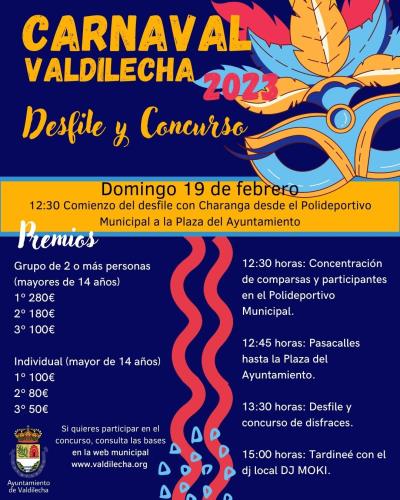 CARNAVAL VALDILECHA 2023

Desfile y Concurso

Domingo 19 de febrero

12:30 Comienzo del desfile con Charanga desde el Polideportivo Municipal a la Plaza del Ayuntamiento

Premios

Grupo de 2 o más personas (mayores de 14 años)
1º 280€
2º 180€
3º 100€

Individual (mayor de 14 años)
1º 100€
2º 80€
3º 50€

Si quieres participar en el concurso, consulta las bases en la web municipal www.valdilecha.org

Ayuntamiento de Valdilecha

12:30 horas: Concentración de comparsas y participantes en el Polideportivo Municipal.

12:45 horas: Pasacalles hasta la Plaza del Ayuntamiento.

13:30 horas: Desfile y concurso de disfraces.

15:00 horas: Tardineé con el dj local DJ MOKI.